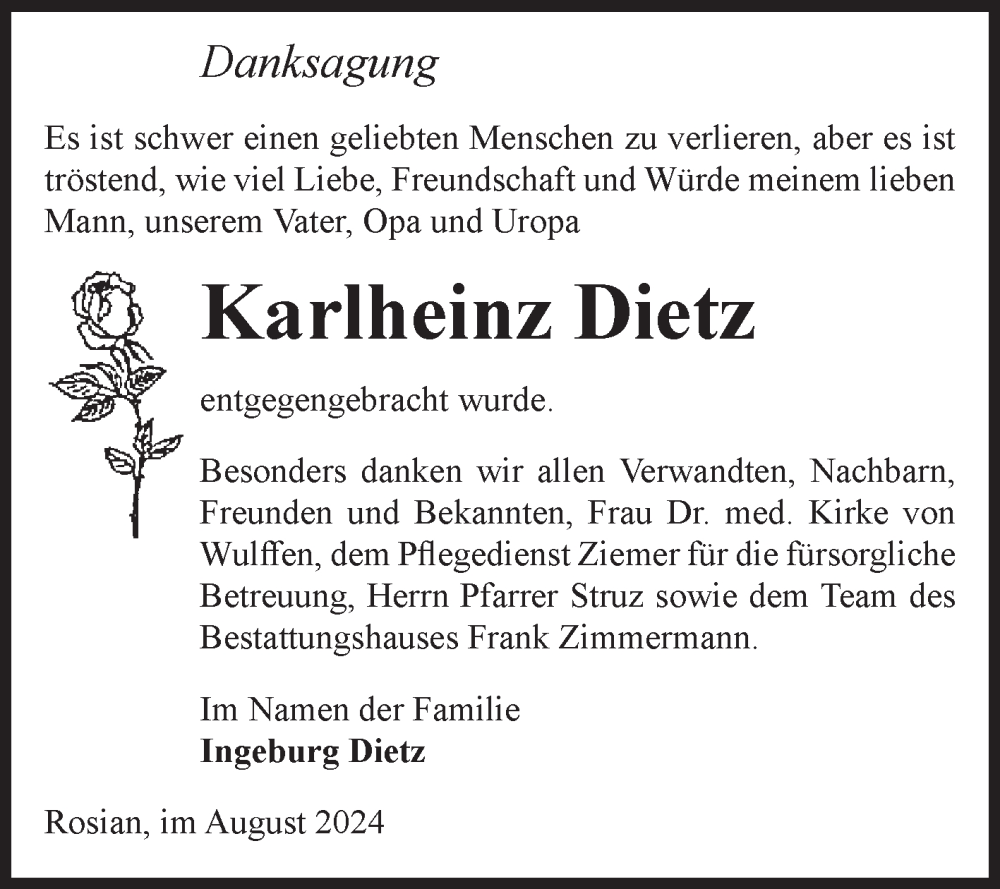 Danksagung

Es ist schwer einen geliebten Menschen zu verlieren, aber es ist tröstend, wie viel Liebe, Freundschaft und Würde meinem lieben Mann, unserem Vater, Opa und Uropa

Karlheinz Dietz

entgegengebracht wurde.

Besonders danken wir allen Verwandten, Nachbarn, Freunden und Bekannten, Frau Dr. med. Kirke von Wulffen, dem Pflegedienst Ziemer für die fürsorgliche Betreuung, Herrn Pfarrer Struz sowie dem Team des Bestattungshauses Frank Zimmermann.

Im Namen der Familie
Ingeburg Dietz

Rosian, im August 2024